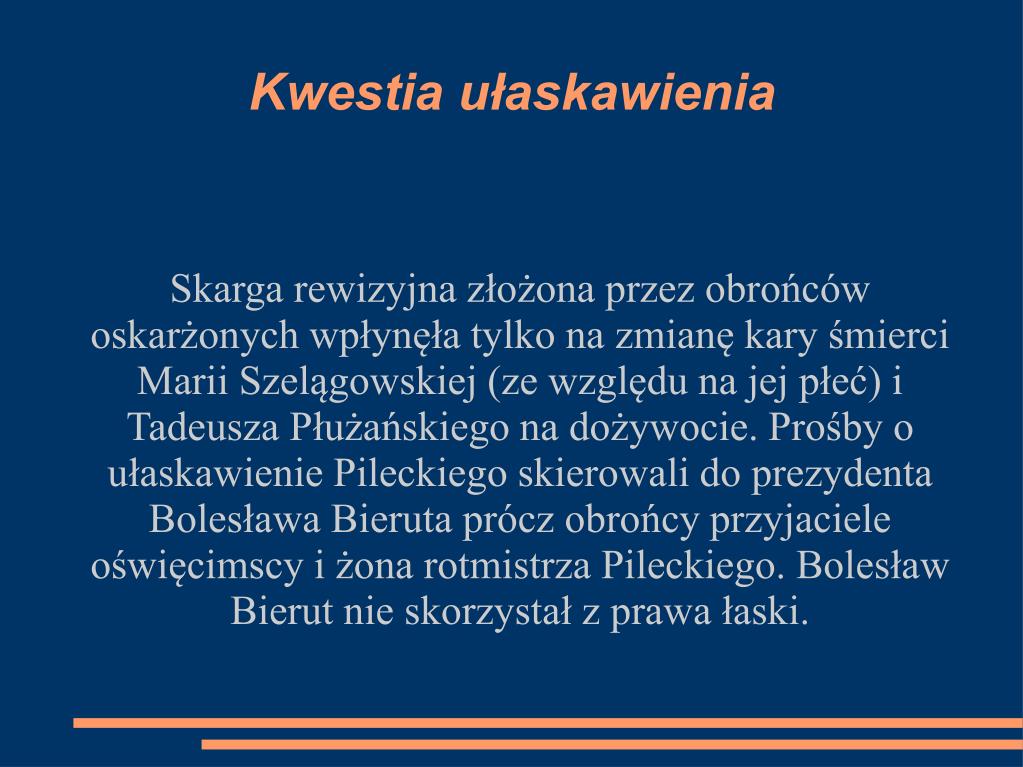 Kwestia ułaskawienia

Skarga rewizyjna złożona przez obrońców oskarżonych wpłynęła tylko na zmianę kary śmierci Marii Szelągowskiej (ze względu na jej płeć) i Tadeusza Płużańskiego na dożywocie. Prośby o ułaskawienie Pileckiego skierowali do prezydenta Bolesława Bieruta prócz obrońcy przyjaciele oświęcimscy i żona rotmistrza Pileckiego. Bolesław Bierut nie skorzystał z prawa łaski.